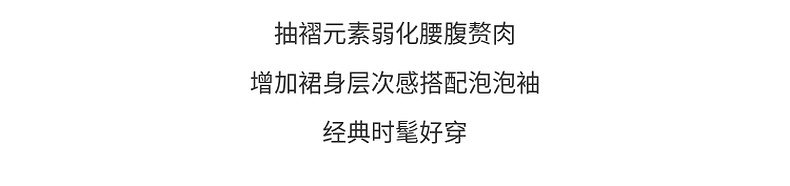 抽褶元素弱化腰腹赘肉

增加裙身层次感搭配泡泡袖

经典时髦好穿